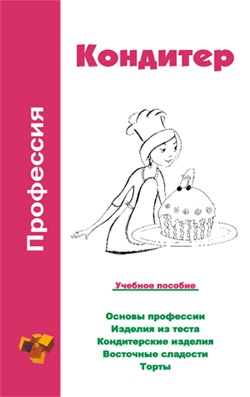 Профессия

Кондитер

Учебное пособие

Основы профессии
Изделия из теста
Кондитерские изделия
Восточные сладости
Торты